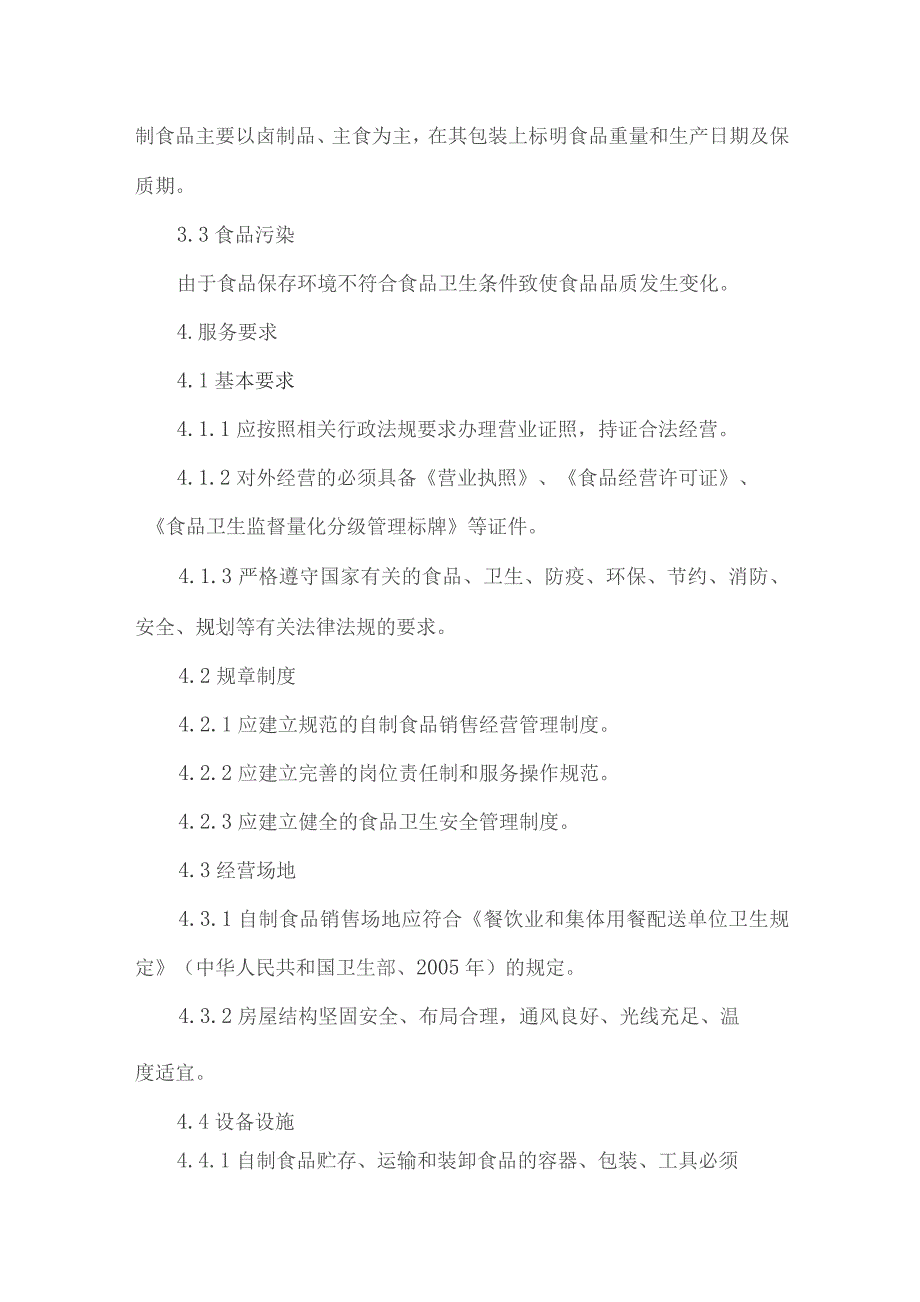 制食品主要以卤制品、主食为主，在其包装上标明食品重量和生产日期及保质期。

3.3 食品污染

由于食品保存环境不符合食品卫生条件致使食品品质发生变化。

4.服务要求

4.1 基本要求

4.1.1 应按照相关行政法规要求办理营业证照，持证合法经营。

4.1.2 对外经营的必须具备《营业执照》、《食品经营许可证》、《食品卫生监督量化分级管理标牌》等证件。

4.1.3 严格遵守国家有关的食品、卫生、防疫、环保、节约、消防、安全、规划等有关法律法规的要求。

4.2 规章制度

4.2.1 应建立规范的自制食品销售经营管理制度。

4.2.2 应建立完善的岗位责任制和服务操作规范。

4.2.3 应建立健全的食品卫生安全管理制度。

4.3 经营场地

4.3.1 自制食品销售场地应符合《餐饮业和集体用餐配送单位卫生规定》（中华人民共和国卫生部、2005 年）的规定。

4.3.2 房屋结构坚固安全、布局合理，通风良好、光线充足、温度适宜。

4.4 设备设施

4.4.1 自制食品贮存、运输和装卸食品的容器、包装、工具必须